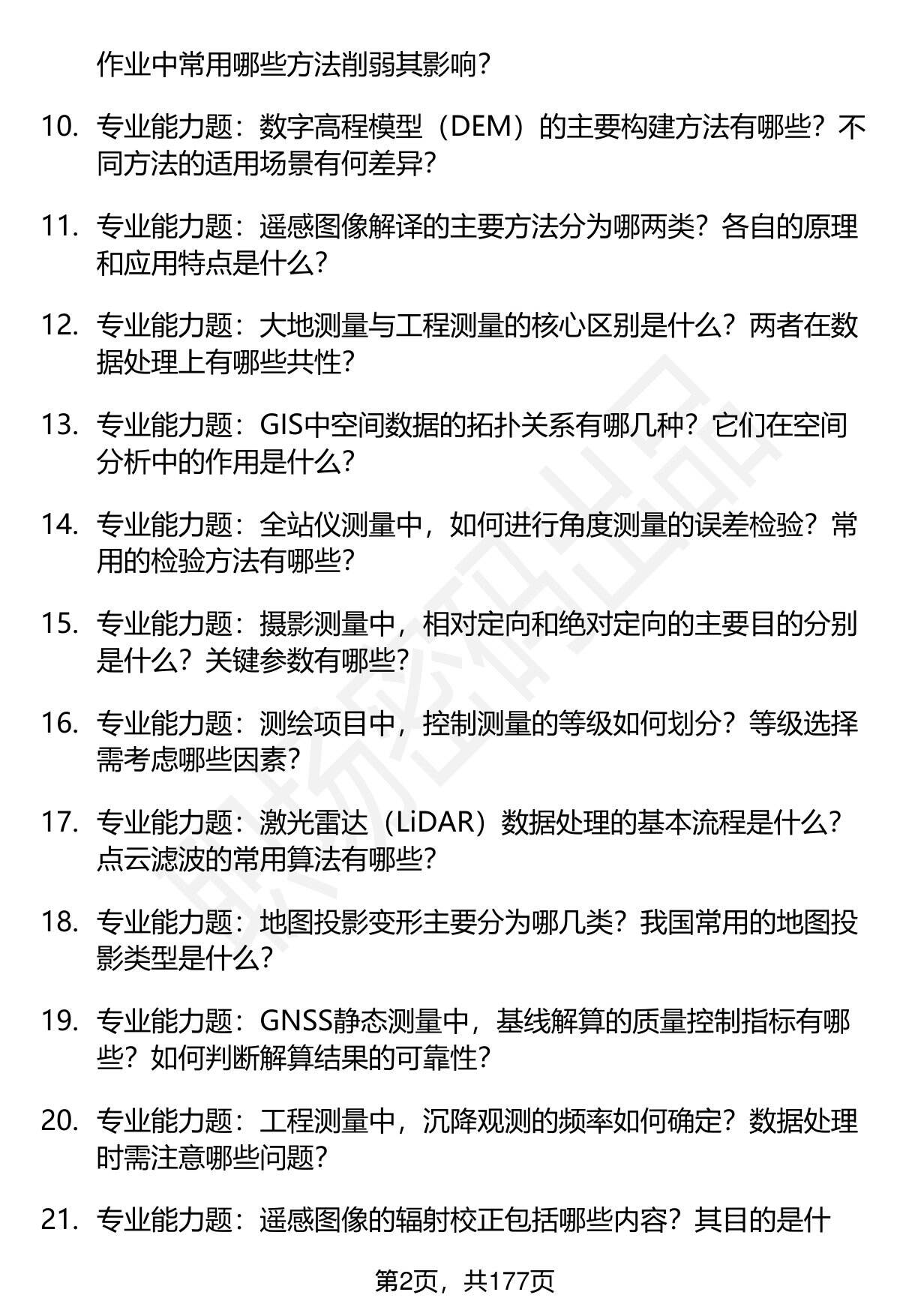 作业中常用哪些方法削弱其影响？

10. 专业能力题：数字高程模型（DEM）的主要构建方法有哪些？不同方法的适用场景有何差异？

11. 专业能力题：遥感图像解译的主要方法分为哪两类？各自的原理和应用特点是什么？

12. 专业能力题：大地测量与工程测量的核心区别是什么？两者在数据处理上有哪些共性？

13. 专业能力题：GIS中空间数据的拓扑关系有哪几种？它们在空间分析中的作用是什么？

14. 专业能力题：全站仪测量中，如何进行角度测量的误差检验？常用的检验方法有哪些？

15. 专业能力题：摄影测量中，相对定向和绝对定向的主要目的分别是什么？关键参数有哪些？

16. 专业能力题：测绘项目中，控制测量的等级如何划分？等级选择需考虑哪些因素？

17. 专业能力题：激光雷达（LiDAR）数据处理的基本流程是什么？点云滤波的常用算法有哪些？

18. 专业能力题：地图投影变形主要分为哪几类？我国常用的地图投影类型是什么？

19. 专业能力题：GNSS静态测量中，基线解算的质量控制指标有哪些？如何判断解算结果的可靠性？

20. 专业能力题：工程测量中，沉降观测的频率如何确定？数据处理时需注意哪些问题？

21. 专业能力题：遥感图像的辐射校正包括哪些内容？其目的是什

第2页，共177页